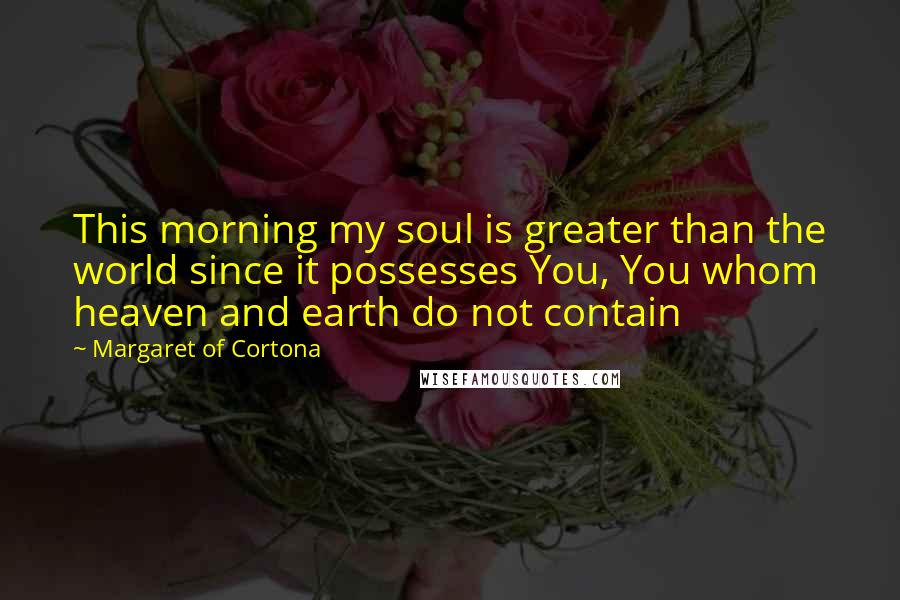 This morning my soul is greater than the world since it possesses You, You whom heaven and earth do not contain

~ Margaret of Cortona

WISEFAMOUSQUOTES.COM